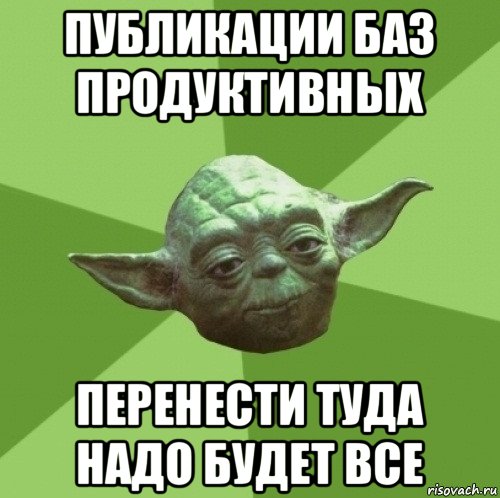 ПУБЛИКАЦИИ БАЗ ПРОДУКТИВНЫХ

ПЕРЕНЕСТИ ТУДА НАДО БУДЕТ ВСЕ

risovach.ru